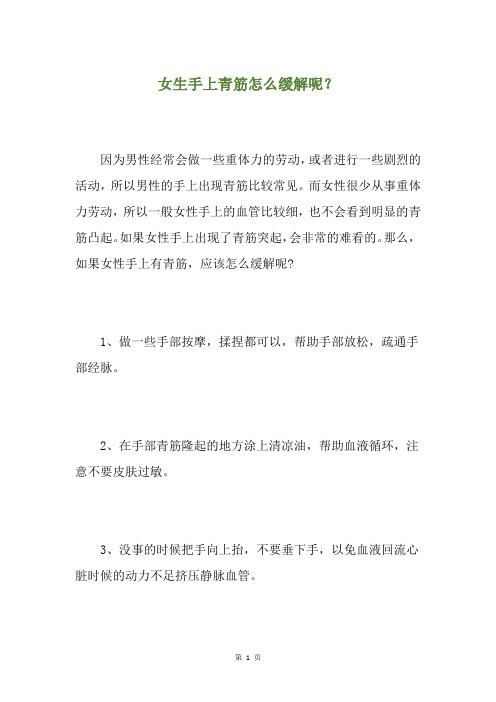 女生手上青筋怎么缓解呢？

因为男性经常会做一些重体力的劳动，或者进行一些剧烈的活动，所以男性的手上出现青筋比较常见。而女性很少从事重体力劳动，所以一般女性手上的血管比较细，也不会看到明显的青筋凸起。如果女性手上出现了青筋突起，会非常的难看的。那么，如果女性手上有青筋，应该怎么缓解呢?

1、做一些手部按摩，揉捏都可以，帮助手部放松，疏通手部经脉。

2、在手部青筋隆起的地方涂上清凉油，帮助血液循环，注意不要皮肤过敏。

3、没事的时候把手向上抬，不要垂下手，以免血液回流心脏时候的动力不足挤压静脉血管。

第 1 页